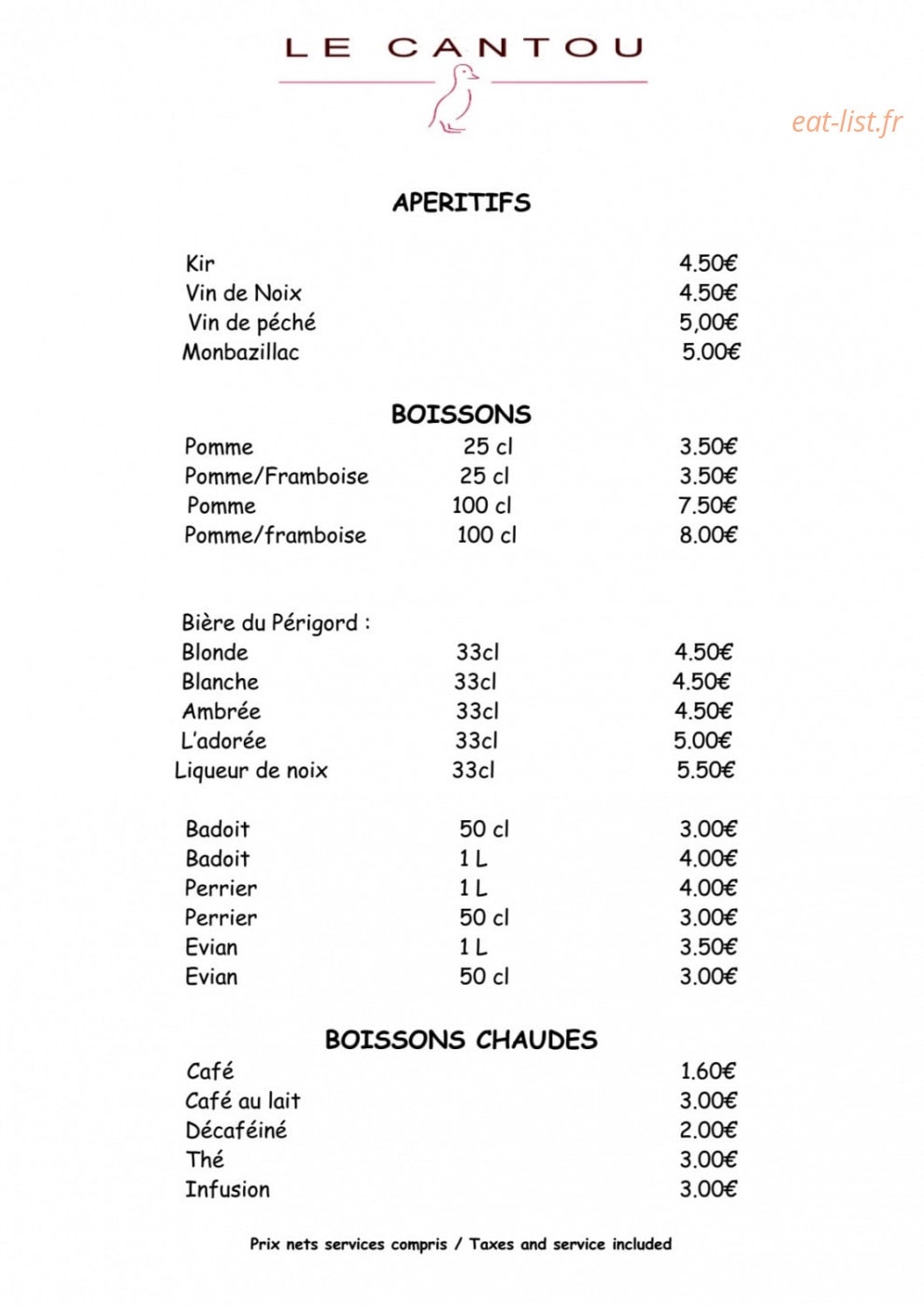 LE CANTOU

APERITIFS

Kir 4.50€
Vin de Noix 4.50€
Vin de péché 5,00€
Monbazillac 5.00€

BOISSONS

Pomme 25 cl 3.50€
Pomme/Framboise 25 cl 3.50€
Pomme 100 cl 7.50€
Pomme/framboise 100 cl 8.00€

Bière du Périgord :
Blonde 33cl 4.50€
Blanche 33cl 4.50€
Ambrée 33cl 4.50€
L'adorée 33cl 5.00€
Liqueur de noix 33cl 5.50€

Badoit 50 cl 3.00€
Badoit 1 L 4.00€
Perrier 1 L 4.00€
Perrier 50 cl 3.00€
Evian 1 L 3.50€
Evian 50 cl 3.00€

BOISSONS CHAUDES

Café 1.60€
Café au lait 3.00€
Décaféiné 2.00€
Thé 3.00€
Infusion 3.00€

Prix nets services compris / Taxes and service included

eat-list.fr